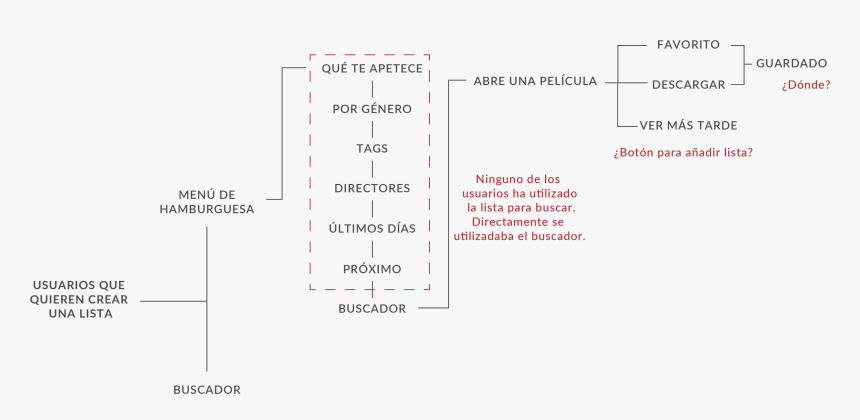 USUARIOS QUE QUIEREN CREAR UNA LISTA

MENÚ DE HAMBURGUESA

BUSCADOR

QUÉ TE APETECE

POR GÉNERO

TAGS

DIRECTORES

ÚLTIMOS DÍAS

PRÓXIMO

BUSCADOR

Ninguno de los usuarios ha utilizado la lista para buscar. Directamente se utilizadaba el buscador.

ABRE UNA PELÍCULA

FAVORITO

DESCARGAR

VER MÁS TARDE

GUARDADO

¿Dónde?

¿Botón para añadir lista?